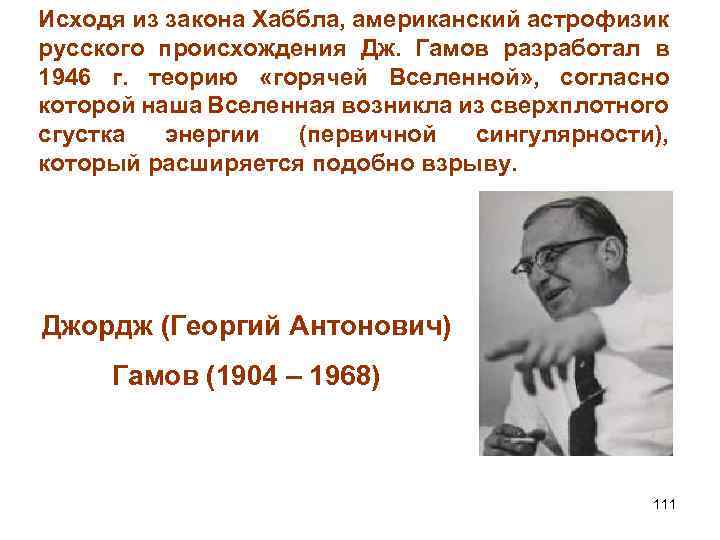 Исходя из закона Хаббла, американский астрофизик русского происхождения Дж. Гамов разработал в 1946 г. теорию «горячей Вселенной», согласно которой наша Вселенная возникла из сверхплотного сгустка энергии (первичной сингулярности), который расширяется подобно взрыву.

Джордж (Георгий Антонович)

Гамов (1904 – 1968)

111